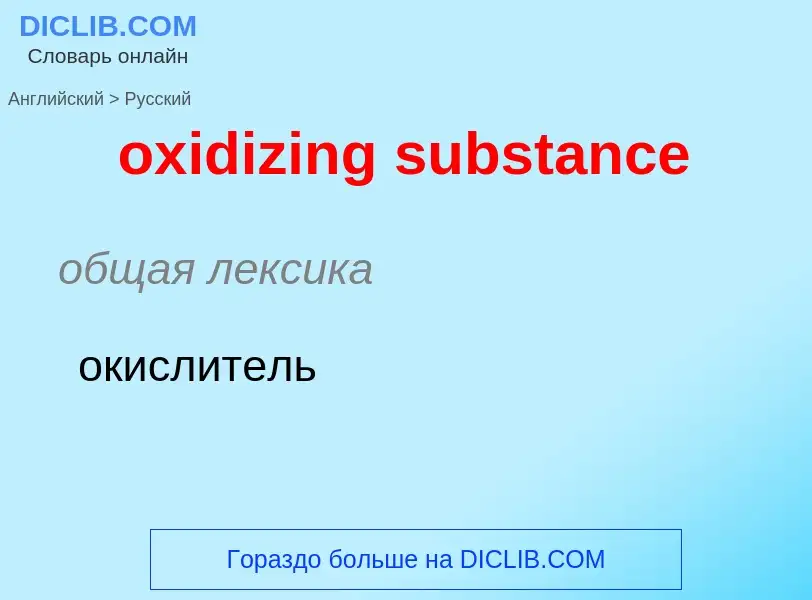 DICLIB.COM
Словарь онлайн

Английский > Русский

oxidizing substance

общая лексика

окислитель

Гораздо больше на DICLIB.COM